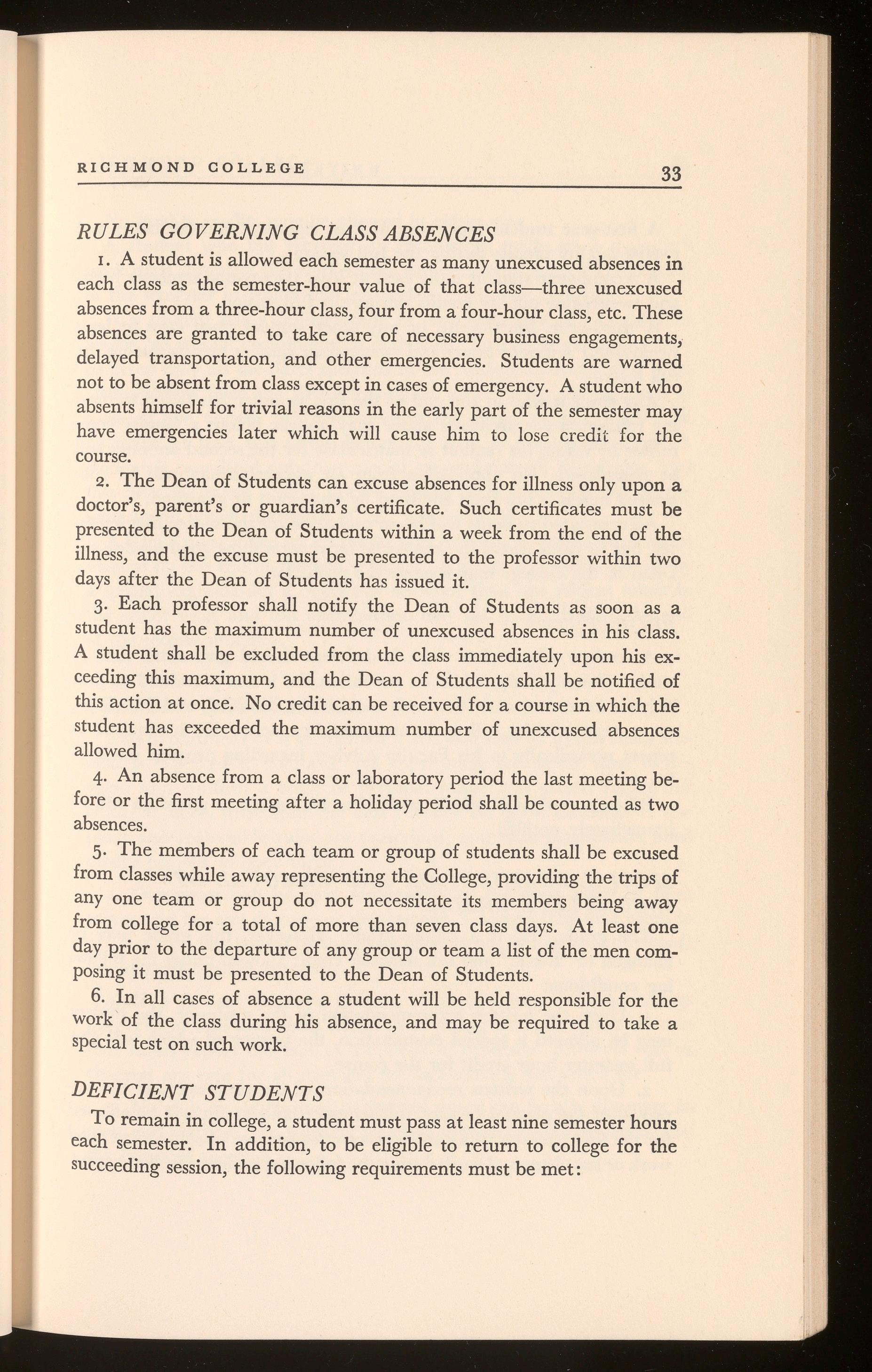 RICHMOND COLLEGE 33

RULES GOVERNING CLASS ABSENCES

1. A student is allowed each semester as many unexcused absences in each class as the semester-hour value of that class—three unexcused absences from a three-hour class, four from a four-hour class, etc. These absences are granted to take care of necessary business engagements, delayed transportation, and other emergencies. Students are warned not to be absent from class except in cases of emergency. A student who absents himself for trivial reasons in the early part of the semester may have emergencies later which will cause him to lose credit for the course.

2. The Dean of Students can excuse absences for illness only upon a doctor's, parent's or guardian's certificate. Such certificates must be presented to the Dean of Students within a week from the end of the illness, and the excuse must be presented to the professor within two days after the Dean of Students has issued it.

3. Each professor shall notify the Dean of Students as soon as a student has the maximum number of unexcused absences in his class. A student shall be excluded from the class immediately upon his exceeding this maximum, and the Dean of Students shall be notified of this action at once. No credit can be received for a course in which the student has exceeded the maximum number of unexcused absences allowed him.

4. An absence from a class or laboratory period the last meeting before or the first meeting after a holiday period shall be counted as two absences.

5. The members of each team or group of students shall be excused from classes while away representing the College, providing the trips of any one team or group do not necessitate its members being away from college for a total of more than seven class days. At least one day prior to the departure of any group or team a list of the men composing it must be presented to the Dean of Students.

6. In all cases of absence a student will be held responsible for the work of the class during his absence, and may be required to take a special test on such work.

DEFICIENT STUDENTS

To remain in college, a student must pass at least nine semester hours each semester. In addition, to be eligible to return to college for the succeeding session, the following requirements must be met: